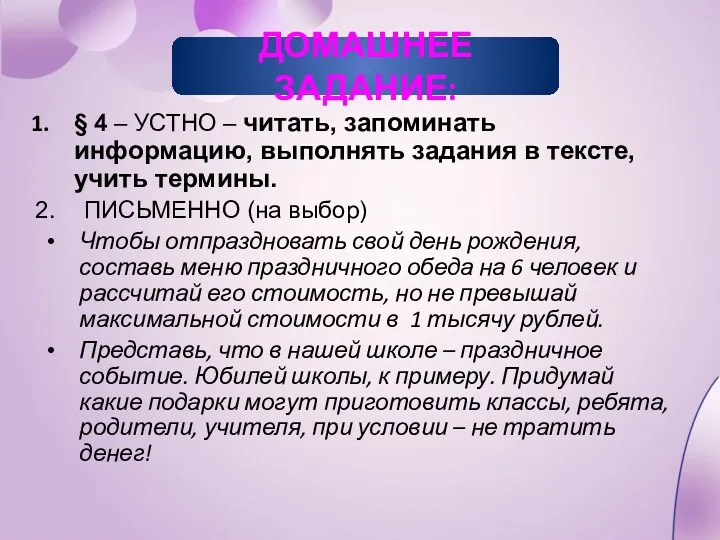 ДОМАШНЕЕ ЗАДАНИЕ:

1. § 4 – УСТНО – читать, запоминать информацию, выполнять задания в тексте, учить термины.

2. ПИСЬМЕННО (на выбор)

• Чтобы отпраздновать свой день рождения, составь меню праздничного обеда на 6 человек и рассчитай его стоимость, но не превышай максимальной стоимости в 1 тысячу рублей.

• Представь, что в нашей школе – праздничное событие. Юбилей школы, к примеру. Придумай какие подарки могут приготовить классы, ребята, родители, учителя, при условии – не тратить денег!